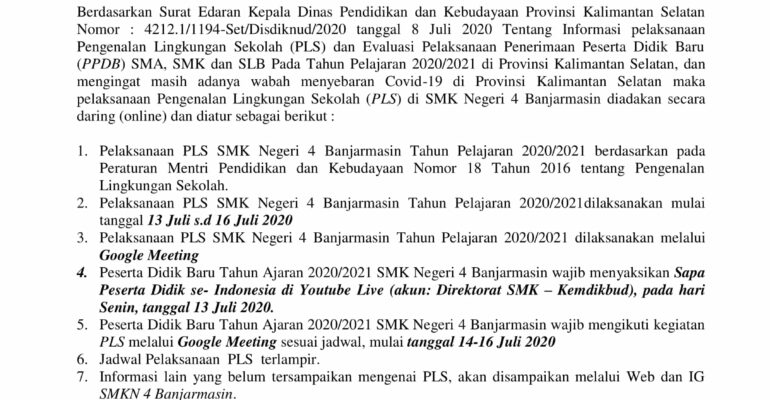 Berdasarkan Surat Edaran Kepala Dinas Pendidikan dan Kebudayaan Provinsi Kalimantan Selatan Nomor : 4212.1/1194-Set/Disdiknud/2020 tanggal 8 Juli 2020 Tentang Informasi pelaksanaan Pengenalan Lingkungan Sekolah (PLS) dan Evaluasi Pelaksanaan Penerimaan Peserta Didik Baru (PPDB) SMA, SMK dan SLB Pada Tahun Pelajaran 2020/2021 di Provinsi Kalimantan Selatan, dan mengingat masih adanya wabah menyebaran Covid-19 di Provinsi Kalimantan Selatan maka pelaksanaan Pengenalan Lingkungan Sekolah (PLS) di SMK Negeri 4 Banjarmasin diadakan secara daring (online) dan diatur sebagai berikut :

1. Pelaksanaan PLS SMK Negeri 4 Banjarmasin Tahun Pelajaran 2020/2021 berdasarkan pada Peraturan Mentri Pendidikan dan Kebudayaan Nomor 18 Tahun 2016 tentang Pengenalan Lingkungan Sekolah.
2. Pelaksanaan PLS SMK Negeri 4 Banjarmasin Tahun Pelajaran 2020/2021dilaksanakan mulai tanggal 13 Juli s.d 16 Juli 2020
3. Pelaksanaan PLS SMK Negeri 4 Banjarmasin Tahun Pelajaran 2020/2021 dilaksanakan melalui Google Meeting
4. Peserta Didik Baru Tahun Ajaran 2020/2021 SMK Negeri 4 Banjarmasin wajib menyaksikan Sapa Peserta Didik se- Indonesia di Youtube Live (akun: Direktorat SMK – Kemdikbud), pada hari Senin, tanggal 13 Juli 2020.
5. Peserta Didik Baru Tahun Ajaran 2020/2021 SMK Negeri 4 Banjarmasin wajib mengikuti kegiatan PLS melalui Google Meeting sesuai jadwal, mulai tanggal 14-16 Juli 2020
6. Jadwal Pelaksanaan PLS terlampir.
7. Informasi lain yang belum tersampaikan mengenai PLS, akan disampaikan melalui Web dan IG SMKN 4 Banjarmasin.